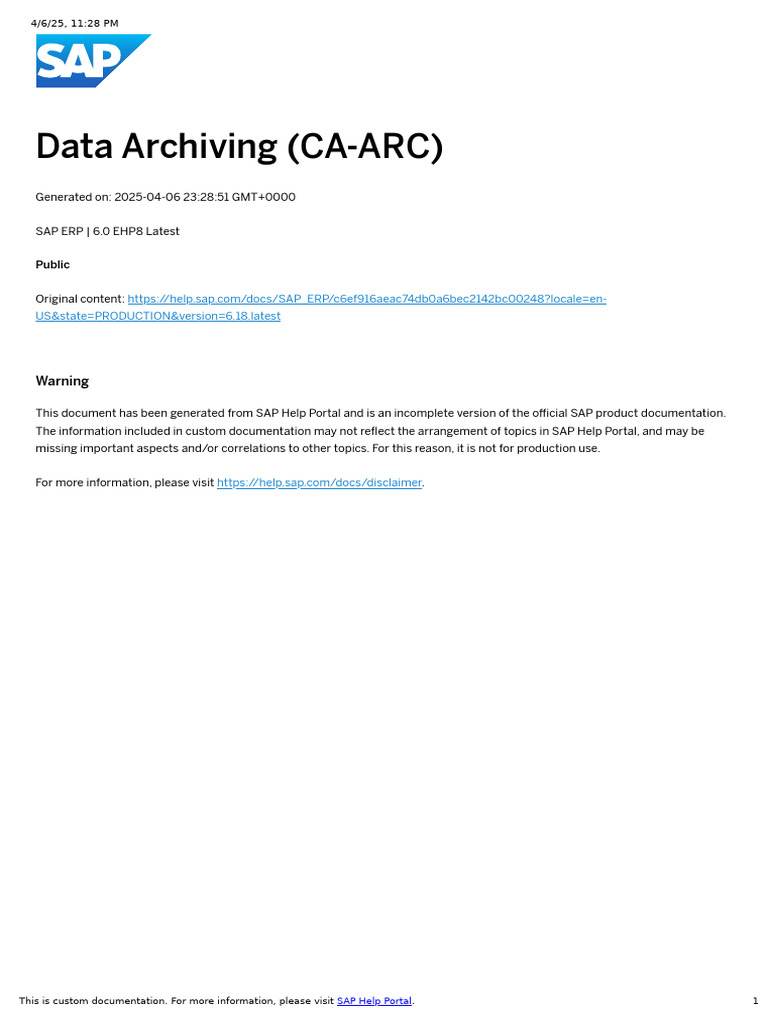 4/6/25, 11:28 PM

SAP

Data Archiving (CA-ARC)

Generated on: 2025-04-06 23:28:51 GMT+0000

SAP ERP | 6.0 EHP8 Latest

Public

Original content: https://help.sap.com/docs/SAP_ERP/c6ef916aeac74db0a6bec2142bc00248?locale=en-US&state=PRODUCTION&version=6.18.latest

Warning

This document has been generated from SAP Help Portal and is an incomplete version of the official SAP product documentation. The information included in custom documentation may not reflect the arrangement of topics in SAP Help Portal, and may be missing important aspects and/or correlations to other topics. For this reason, it is not for production use.

For more information, please visit https://help.sap.com/docs/disclaimer.

This is custom documentation. For more information, please visit SAP Help Portal.

1